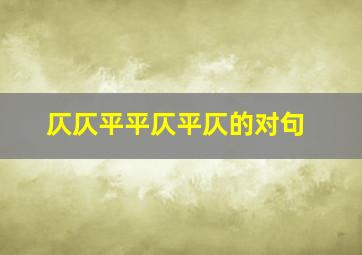 仄仄平平仄平仄的对句